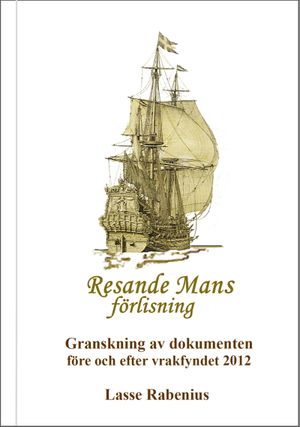 Resande Mans förlisning

Granskning av dokumenten före och efter vrakfyndet 2012

Lasse Rabenius